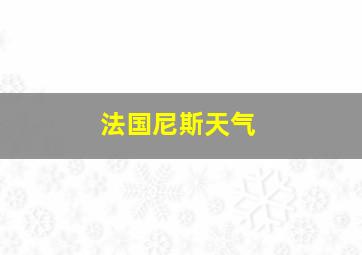 法国尼斯天气